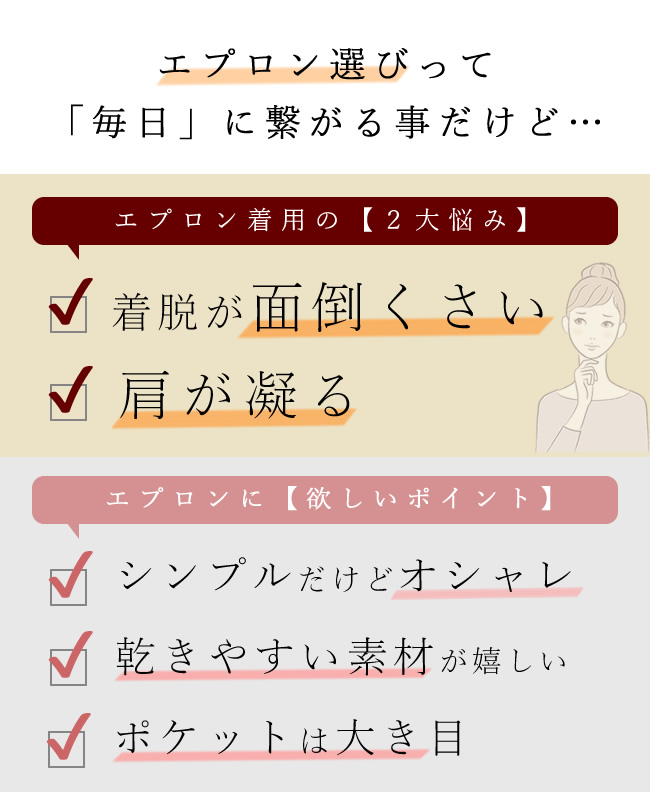 エプロン選びって
「毎日」に繋がる事だけど…

エプロン着用の【2大悩み】

着脱が面倒くさい

肩が凝る

エプロンに【欲しいポイント】

シンプルだけどオシャレ

乾きやすい素材が嬉しい

ポケットは大き目